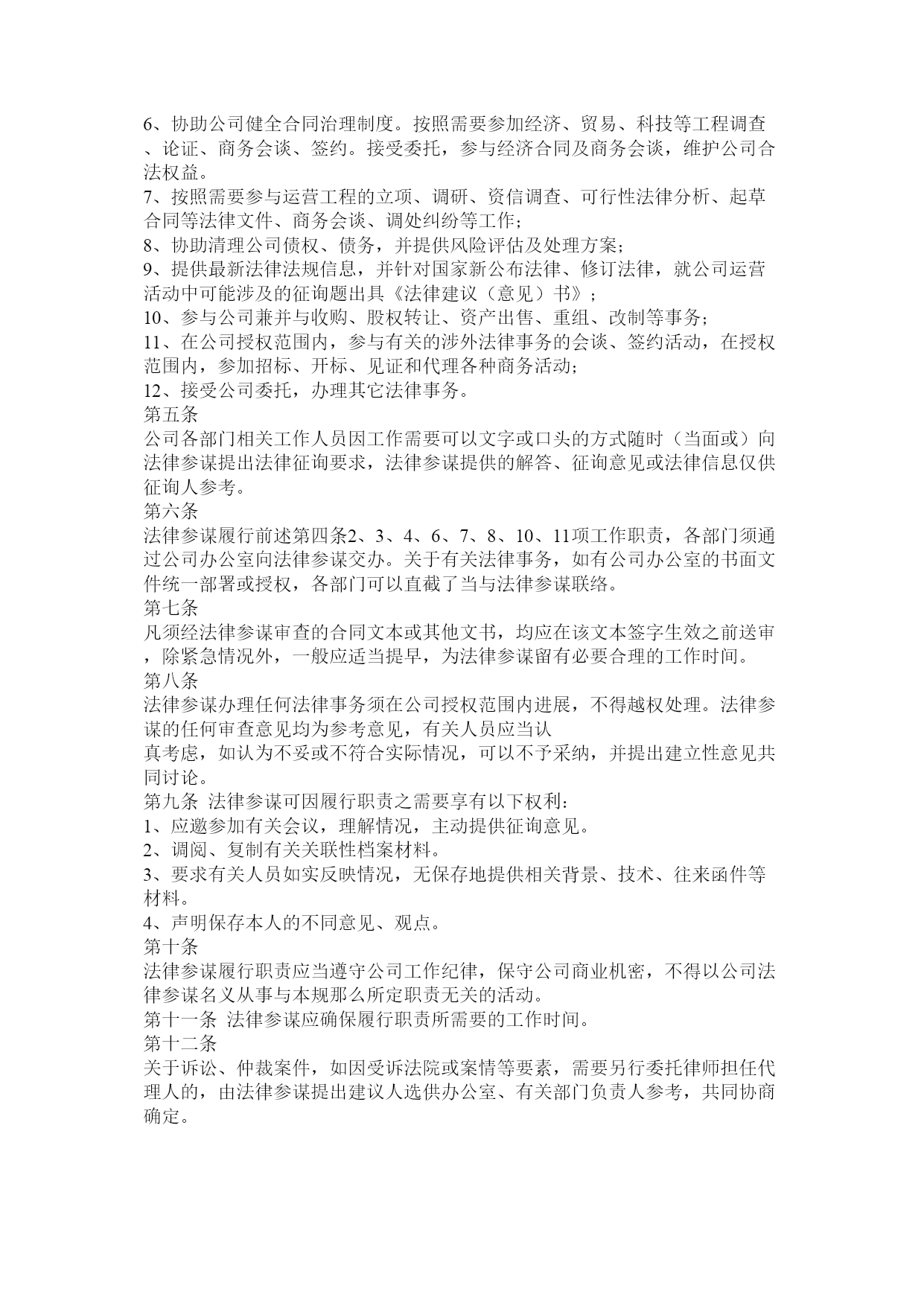 6、协助公司健全合同治理制度。按照需要参加经济、贸易、科技等工程调查、论证、商务会谈、签约。接受委托，参与经济合同及商务会谈，维护公司合法权益。
7、按照需要参与运营工程的立项、调研、资信调查、可行性法律分析、起草合同等法律文件、商务会谈、调处纠纷等工作;
8、协助清理公司债权、债务，并提供风险评估及处理方案;
9、提供最新法律法规信息，并针对国家新公布法律、修订法律，就公司运营活动中可能涉及的征询题出具《法律建议（意见）书》;
10、参与公司兼并与收购、股权转让、资产出售、重组、改制等事务;
11、在公司授权范围内，参与有关的涉外法律事务的会谈、签约活动，在授权范围内，参加招标、开标、见证和代理各种商务活动;
12、接受公司委托，办理其它法律事务。
第五条
公司各部门相关工作人员因工作需要可以文字或口头的方式随时（当面或）向法律参谋提出法律征询要求，法律参谋提供的解答、征询意见或法律信息仅供征询人参考。
第六条
法律参谋履行前述第四条2、3、4、6、7、8、10、11项工作职责，各部门须通过公司办公室向法律参谋交办。关于有关法律事务，如有公司办公室的书面文件统一部署或授权，各部门可以直截了当与法律参谋联络。
第七条
凡须经法律参谋审查的合同文本或其他文书，均应在该文本签字生效之前送审，除紧急情况外，一般应适当提早，为法律参谋留有必要合理的工作时间。
第八条
法律参谋办理任何法律事务须在公司授权范围内进展，不得越权处理。法律参谋的任何审查意见均为参考意见，有关人员应当认
真考虑，如认为不妥或不符合实际情况，可以不予采纳，并提出建立性意见共同讨论。
第九条 法律参谋可因履行职责之需要享有以下权利:
1、应邀参加有关会议，理解情况，主动提供征询意见。
2、调阅、复制有关关联性档案材料。
3、要求有关人员如实反映情况，无保存地提供相关背景、技术、往来函件等材料。
4、声明保存本人的不同意见、观点。
第十条
法律参谋履行职责应当遵守公司工作纪律，保守公司商业机密，不得以公司法律参谋名义从事与本规那么所定职责无关的活动。
第十一条 法律参谋应确保履行职责所需要的工作时间。
第十二条
关于诉讼、仲裁案件，如因受诉法院或案情等要素，需要另行委托律师担任代理人的，由法律参谋提出建议人选供办公室、有关部门负责人参考，共同协商确定。